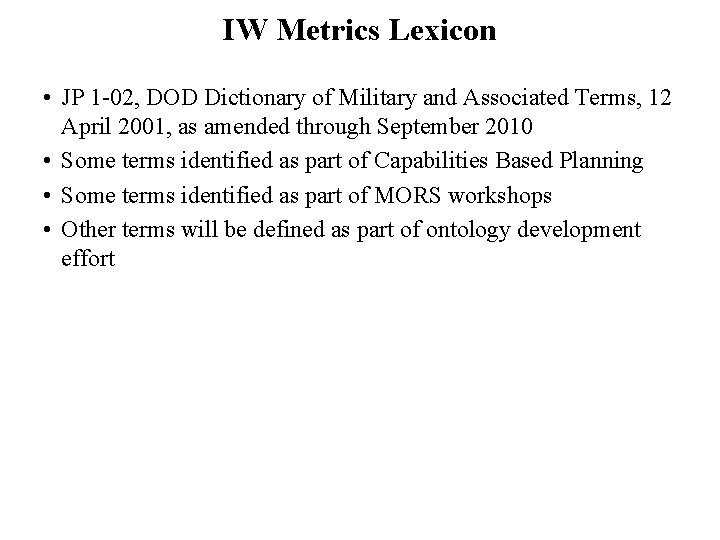 IW Metrics Lexicon

• JP 1-02, DOD Dictionary of Military and Associated Terms, 12 April 2001, as amended through September 2010
• Some terms identified as part of Capabilities Based Planning
• Some terms identified as part of MORS workshops
• Other terms will be defined as part of ontology development effort